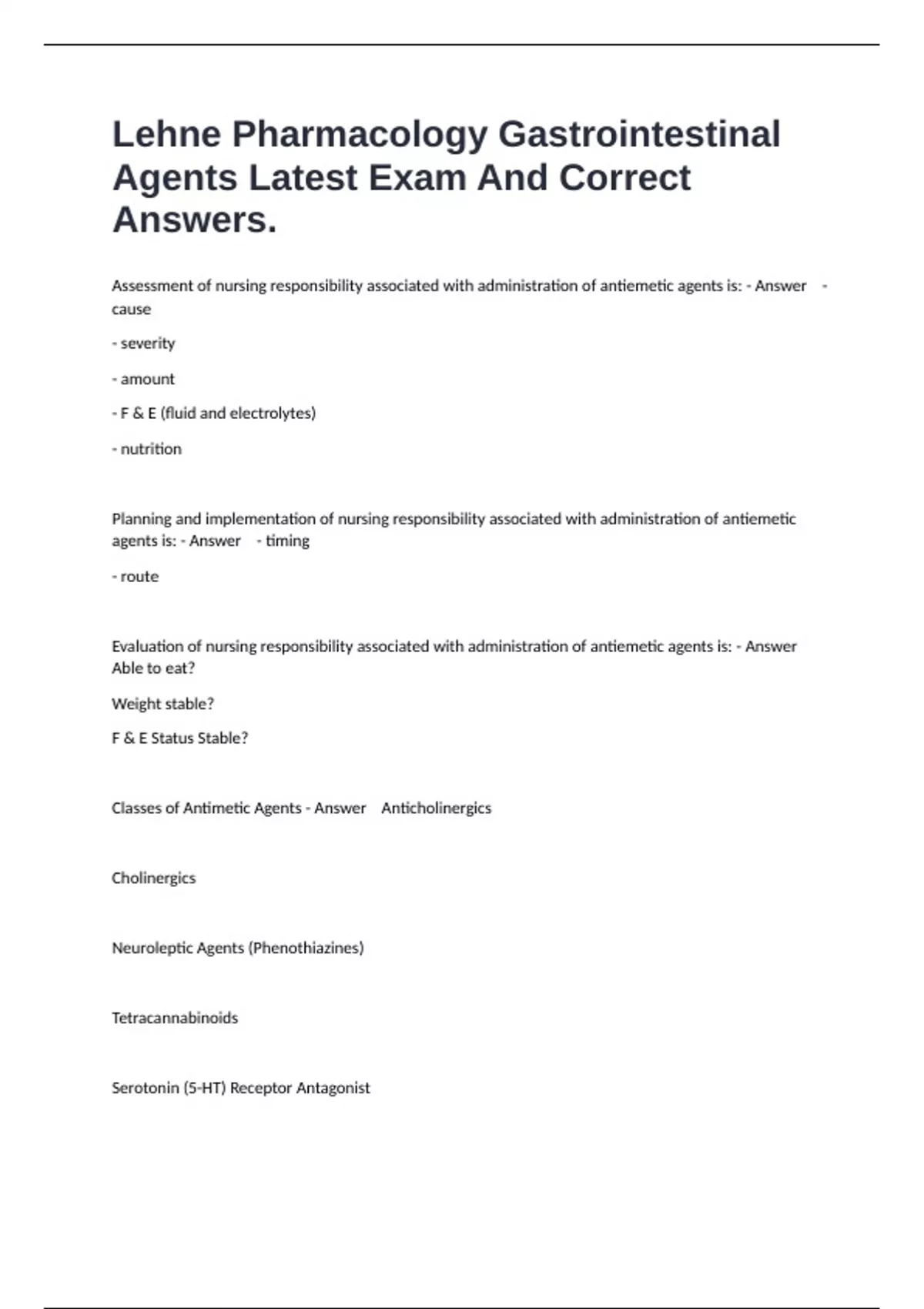 Lehne Pharmacology Gastrointestinal Agents Latest Exam And Correct Answers.

Assessment of nursing responsibility associated with administration of antiemetic agents is: - Answer - cause

- severity

- amount

- F & E (fluid and electrolytes)

- nutrition

Planning and implementation of nursing responsibility associated with administration of antiemetic agents is: - Answer - timing

- route

Evaluation of nursing responsibility associated with administration of antiemetic agents is: - Answer Able to eat?

Weight stable?

F & E Status Stable?

Classes of Antimetic Agents - Answer Anticholinergics

Cholinergics

Neuroleptic Agents (Phenothiazines)

Tetracannabinoids

Serotonin (5-HT) Receptor Antagonist